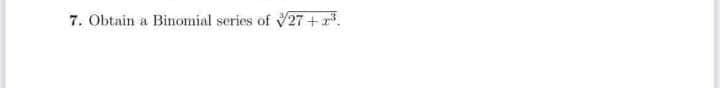 7. Obtain a Binomial series of $\sqrt[3]{27+x^3}$.